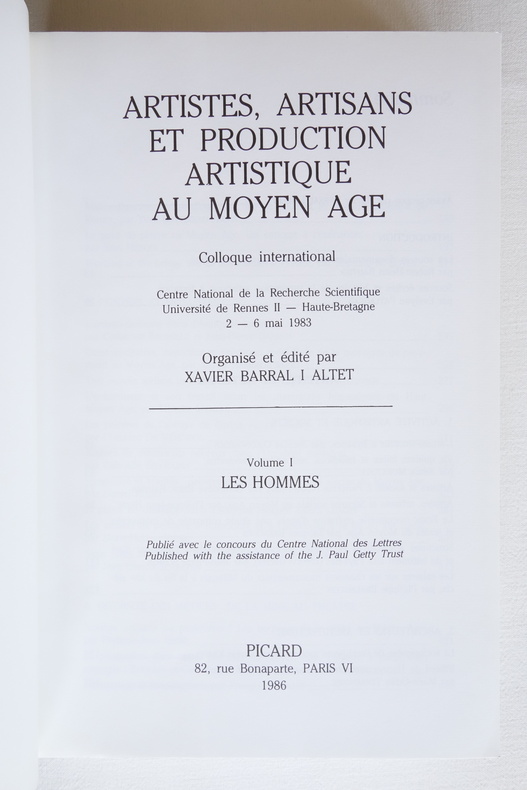 ARTISTES, ARTISANS ET PRODUCTION ARTISTIQUE AU MOYEN AGE

Colloque international

Centre National de la Recherche Scientifique
Université de Rennes II — Haute-Bretagne
2 — 6 mai 1983

Organisé et édité par
XAVIER BARRAL I ALTET

Volume I
LES HOMMES

Publié avec le concours du Centre National des Lettres
Published with the assistance of the J. Paul Getty Trust

PICARD
82, rue Bonaparte, PARIS VI
1986